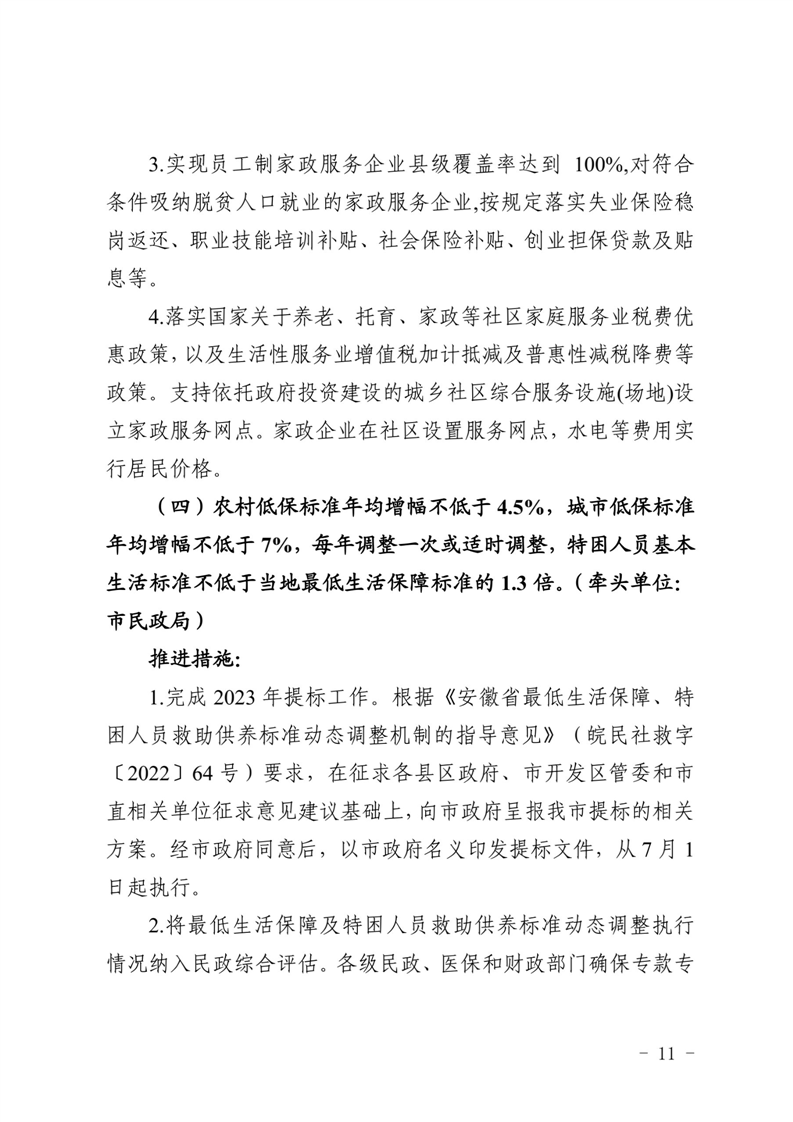 3.实现员工制家政服务企业县级覆盖率达到 100%,对符合条件吸纳脱贫人口就业的家政服务企业,按规定落实失业保险稳岗返还、职业技能培训补贴、社会保险补贴、创业担保贷款及贴息等。

4.落实国家关于养老、托育、家政等社区家庭服务业税费优惠政策,以及生活性服务业增值税加计抵减及普惠性减税降费等政策。支持依托政府投资建设的城乡社区综合服务设施(场地)设立家政服务网点。家政企业在社区设置服务网点，水电等费用实行居民价格。

（四）农村低保标准年均增幅不低于 4.5%，城市低保标准年均增幅不低于 7%，每年调整一次或适时调整，特困人员基本生活标准不低于当地最低生活保障标准的 1.3 倍。（牵头单位：市民政局）

推进措施：

1.完成 2023 年提标工作。根据《安徽省最低生活保障、特困人员救助供养标准动态调整机制的指导意见》（皖民社救字〔2022〕64 号）要求，在征求各县区政府、市开发区管委和市直相关单位征求意见建议基础上，向市政府呈报我市提标的相关方案。经市政府同意后，以市政府名义印发提标文件，从 7 月 1 日起执行。

2.将最低生活保障及特困人员救助供养标准动态调整执行情况纳入民政综合评估。各级民政、医保和财政部门确保专款专

- 11 -